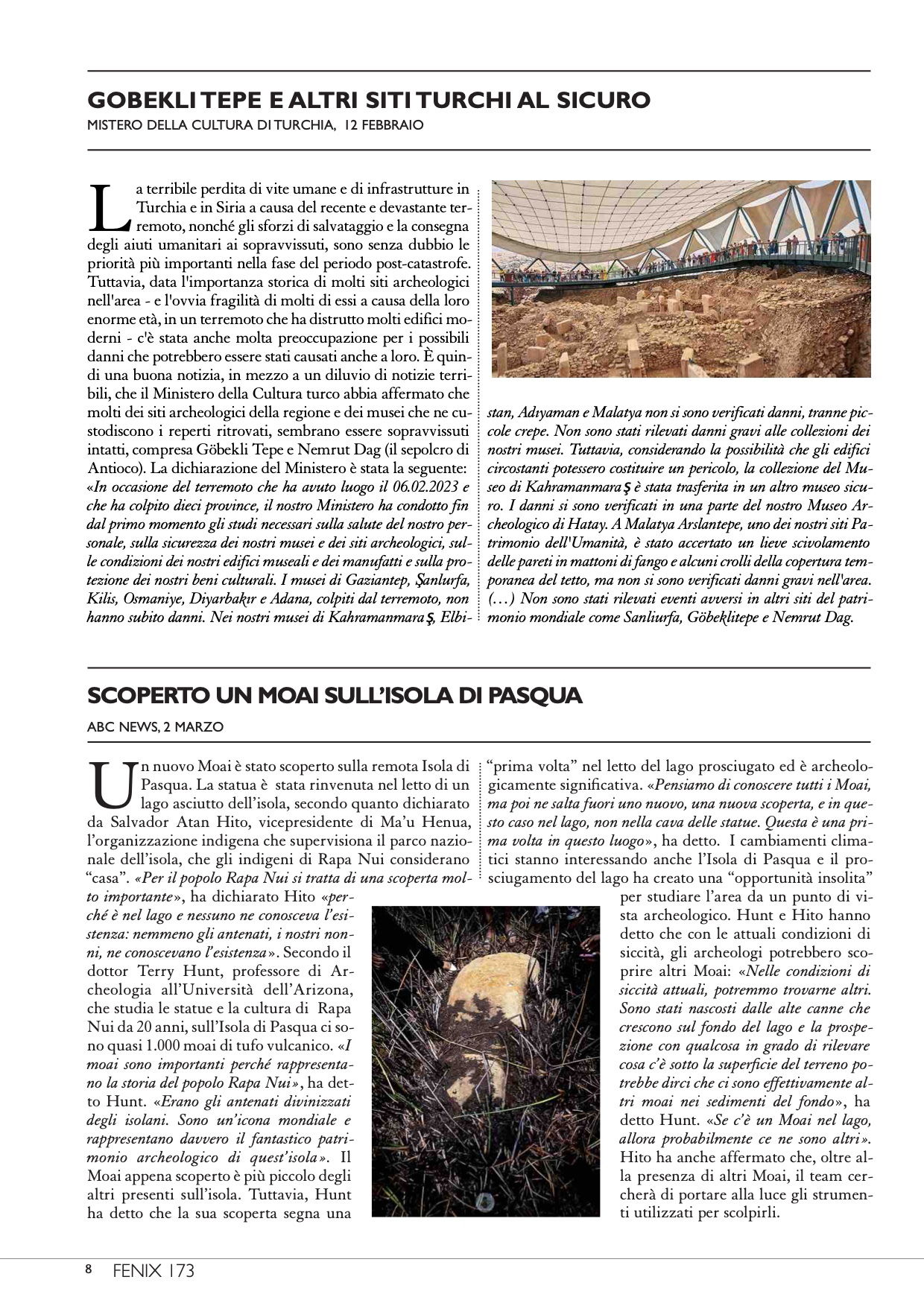 GOBEKLI TEPE E ALTRI SITI TURCHI AL SICURO

MISTERO DELLA CULTURA DI TURCHIA, 12 FEBBRAIO

La terribile perdita di vite umane e di infrastrutture in Turchia e in Siria a causa del recente e devastante terremoto, nonché gli sforzi di salvataggio e la consegna degli aiuti umanitari ai sopravvissuti, sono senza dubbio le priorità più importanti nella fase del periodo post-catastrofe. Tuttavia, data l'importanza storica di molti siti archeologici nell'area - e l'ovvia fragilità di molti di essi a causa della loro enorme età, in un terremoto che ha distrutto molti edifici moderni - c'è stata anche molta preoccupazione per i possibili danni che potrebbero essere stati causati anche a loro. È quindi una buona notizia, in mezzo a un diluvio di notizie terribili, che il Ministero della Cultura turco abbia affermato che molti dei siti archeologici della regione e dei musei che ne custodiscono i reperti ritrovati, sembrano essere sopravvissuti intatti, compresa Göbekli Tepe e Nemrut Dag (il sepolcro di Antioco). La dichiarazione del Ministero è stata la seguente: «In occasione del terremoto che ha avuto luogo il 06.02.2023 e che ha colpito dieci province, il nostro Ministero ha condotto fin dal primo momento gli studi necessari sulla salute del nostro personale, sulla sicurezza dei nostri musei e dei siti archeologici, sulle condizioni dei nostri edifici museali e dei manufatti e sulla protezione dei nostri beni culturali. I musei di Gaziantep, Şanlurfa, Kilis, Osmaniye, Diyarbakır e Adana, colpiti dal terremoto, non hanno subito danni. Nei nostri musei di Kahramanmaraş, Elbistan, Adıyaman e Malatya non si sono verificati danni, tranne piccole crepe. Non sono stati rilevati danni gravi alle collezioni dei nostri musei. Tuttavia, considerando la possibilità che gli edifici circostanti potessero costituire un pericolo, la collezione del Museo di Kahramanmaraş è stata trasferita in un altro museo sicuro. I danni si sono verificati in una parte del nostro Museo Archeologico di Hatay. A Malatya Arslantepe, uno dei nostri siti Patrimonio dell'Umanità, è stato accertato un lieve scivolamento delle pareti in mattoni di fango e alcuni crolli della copertura temporanea del tetto, ma non si sono verificati danni gravi nell'area. (…) Non sono stati rilevati eventi avversi in altri siti del patrimonio mondiale come Sanliurfa, Göbeklitepe e Nemrut Dag.

SCOPERTO UN MOAI SULL'ISOLA DI PASQUA

ABC NEWS, 2 MARZO

Un nuovo Moai è stato scoperto sulla remota Isola di Pasqua. La statua è stata rinvenuta nel letto di un lago asciutto dell'isola, secondo quanto dichiarato da Salvador Atan Hito, vicepresidente di Ma'u Henua, l'organizzazione indigena che supervisiona il parco nazionale dell'isola, che gli indigeni di Rapa Nui considerano "casa". «Per il popolo Rapa Nui si tratta di una scoperta molto importante», ha dichiarato Hito «perché è nel lago e nessuno ne conosceva l'esistenza: nemmeno gli antenati, i nostri nonni, ne conoscevano l'esistenza». Secondo il dottor Terry Hunt, professore di Archeologia all'Università dell'Arizona, che studia le statue e la cultura di Rapa Nui da 20 anni, sull'Isola di Pasqua ci sono quasi 1.000 moai di tufo vulcanico. «I moai sono importanti perché rappresentano la storia del popolo Rapa Nui», ha detto Hunt. «Erano gli antenati divinizzati degli isolani. Sono un'icona mondiale e rappresentano davvero il fantastico patrimonio archeologico di quest'isola». Il Moai appena scoperto è più piccolo degli altri presenti sull'isola. Tuttavia, Hunt ha detto che la sua scoperta segna una "prima volta" nel letto del lago prosciugato ed è archeologicamente significativa. «Pensiamo di conoscere tutti i Moai, ma poi ne salta fuori uno nuovo, una nuova scoperta, e in questo caso nel lago, non nella cava delle statue. Questa è una prima volta in questo luogo», ha detto. I cambiamenti climatici stanno interessando anche l'Isola di Pasqua e il prosciugamento del lago ha creato una "opportunità insolita" per studiare l'area da un punto di vista archeologico. Hunt e Hito hanno detto che con le attuali condizioni di siccità, gli archeologi potrebbero scoprire altri Moai: «Nelle condizioni di siccità attuali, potremmo trovarne altri. Sono stati nascosti dalle alte canne che crescono sul fondo del lago e la prospezione con qualcosa in grado di rilevare cosa c'è sotto la superficie del terreno potrebbe dirci che ci sono effettivamente altri moai nei sedimenti del fondo», ha detto Hunt. «Se c'è un Moai nel lago, allora probabilmente ce ne sono altri». Hito ha anche affermato che, oltre alla presenza di altri Moai, il team cercherà di portare alla luce gli strumenti utilizzati per scolpirli.

8 FENIX 173